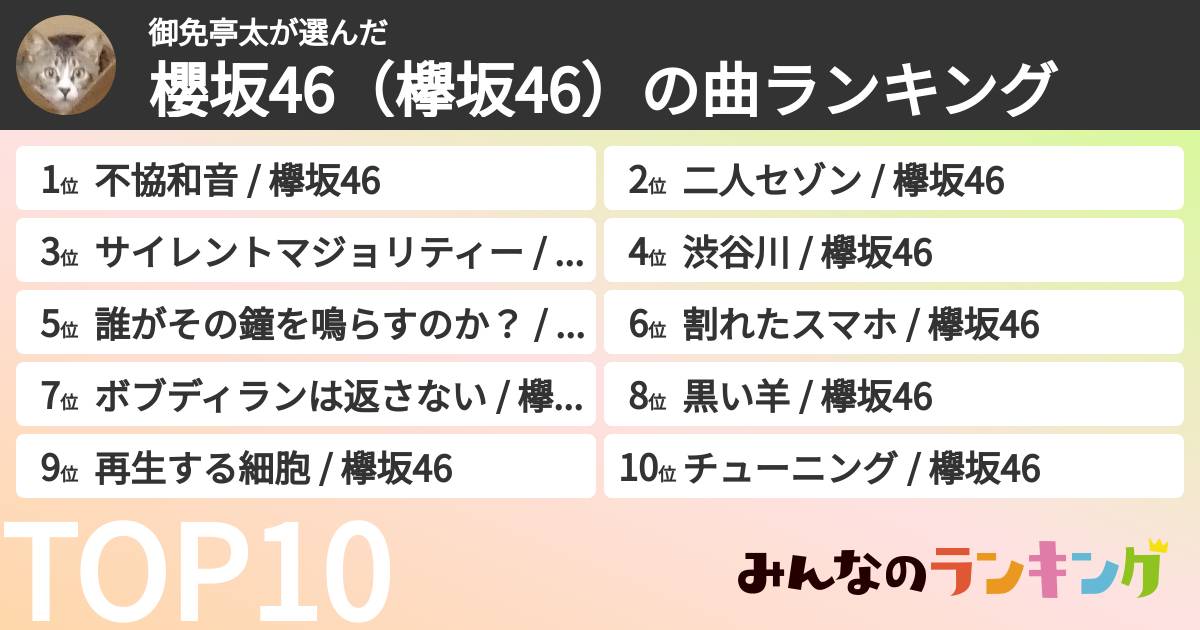 御免亭太が選んだ
櫻坂46（欅坂46）の曲ランキング

1位 不協和音 / 欅坂46

2位 二人セゾン / 欅坂46

3位 サイレントマジョリティー / ...

4位 渋谷川 / 欅坂46

5位 誰がその鐘を鳴らすのか？ / ...

6位 割れたスマホ / 欅坂46

7位 ボブディランは返さない / 欅...

8位 黒い羊 / 欅坂46

9位 再生する細胞 / 欅坂46

10位 チューニング / 欅坂46

TOP10

みんなのランキング